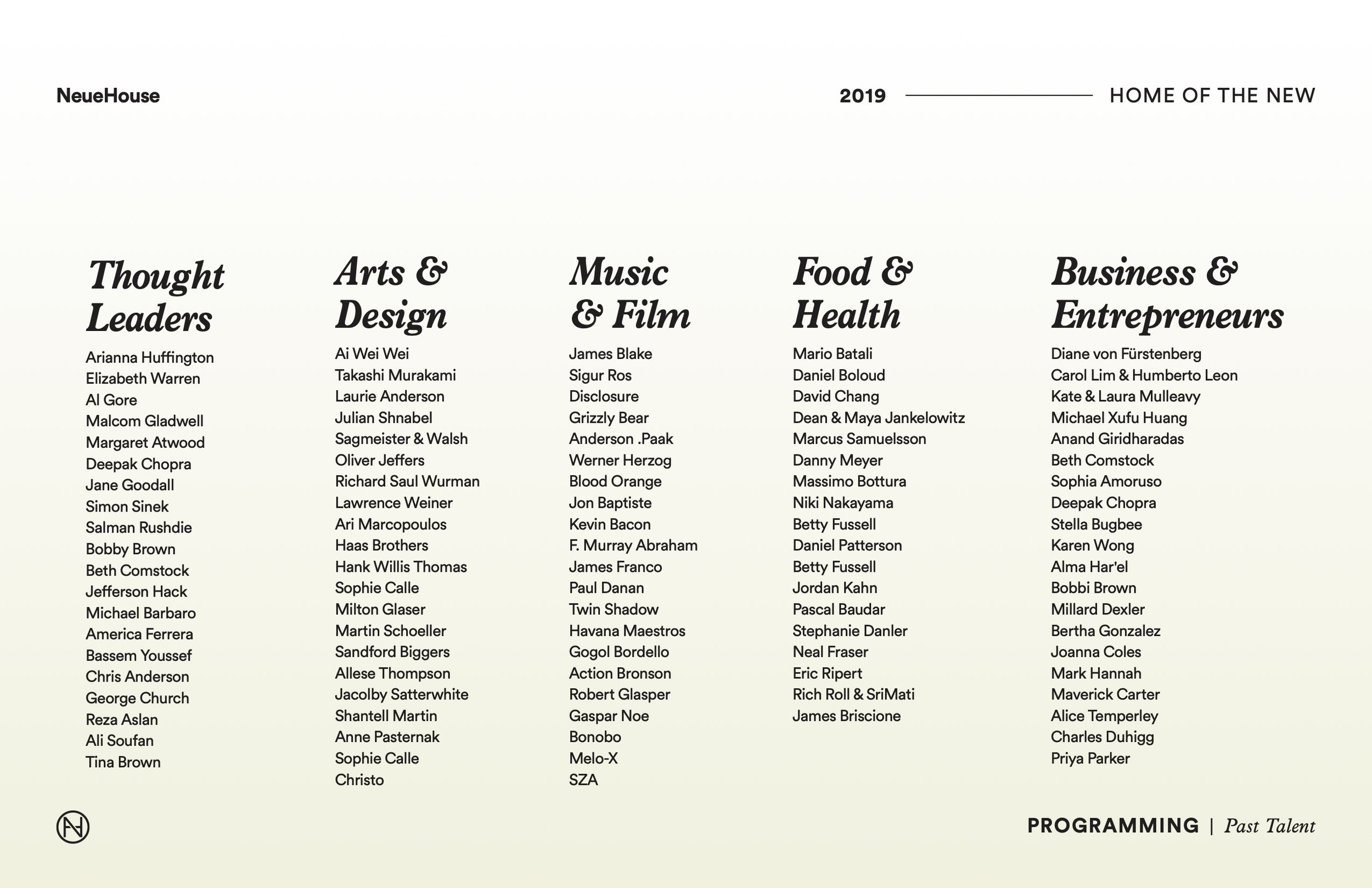 NeueHouse

2019 HOME OF THE NEW

Thought Leaders

Arianna Huffington
Elizabeth Warren
Al Gore
Malcom Gladwell
Margaret Atwood
Deepak Chopra
Jane Goodall
Simon Sinek
Salman Rushdie
Bobby Brown
Beth Comstock
Jefferson Hack
Michael Barbaro
America Ferrera
Bassem Youssef
Chris Anderson
George Church
Reza Aslan
Ali Soufan
Tina Brown

Arts & Design

Ai Wei Wei
Takashi Murakami
Laurie Anderson
Julian Shnabel
Sagmeister & Walsh
Oliver Jeffers
Richard Saul Wurman
Lawrence Weiner
Ari Marcopoulos
Haas Brothers
Hank Willis Thomas
Sophie Calle
Milton Glaser
Martin Schoeller
Sandford Biggers
Allese Thompson
Jacolby Satterwhite
Shantell Martin
Anne Pasternak
Sophie Calle
Christo

Music & Film

James Blake
Sigur Ros
Disclosure
Grizzly Bear
Anderson .Paak
Werner Herzog
Blood Orange
Jon Baptiste
Kevin Bacon
F. Murray Abraham
James Franco
Paul Danan
Twin Shadow
Havana Maestros
Gogol Bordello
Action Bronson
Robert Glasper
Gaspar Noe
Bonobo
Melo-X
SZA

Food & Health

Mario Batali
Daniel Boloud
David Chang
Dean & Maya Jankelowitz
Marcus Samuelsson
Danny Meyer
Massimo Bottura
Niki Nakayama
Betty Fussell
Daniel Patterson
Betty Fussell
Jordan Kahn
Pascal Baudar
Stephanie Danler
Neal Fraser
Eric Ripert
Rich Roll & SriMati
James Briscione

Business & Entrepreneurs

Diane von Fürstenberg
Carol Lim & Humberto Leon
Kate & Laura Mulleavy
Michael Xufu Huang
Anand Giridharadas
Beth Comstock
Sophia Amoruso
Deepak Chopra
Stella Bugbee
Karen Wong
Alma Har'el
Bobbi Brown
Millard Dexler
Bertha Gonzalez
Joanna Coles
Mark Hannah
Maverick Carter
Alice Temperley
Charles Duhigg
Priya Parker

PROGRAMMING | Past Talent